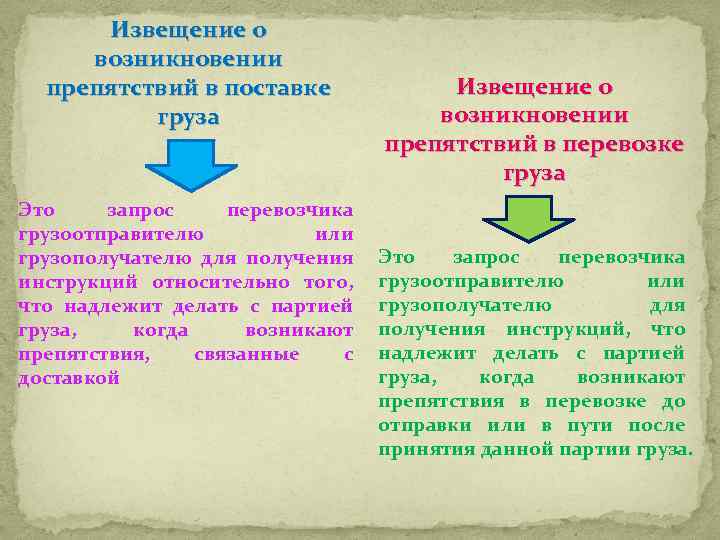 Извещение о возникновении препятствий в поставке груза

Это запрос перевозчика грузоотправителю или грузополучателю для получения инструкций относительно того, что надлежит делать с партией груза, когда возникают препятствия, связанные с доставкой

Извещение о возникновении препятствий в перевозке груза

Это запрос перевозчика грузоотправителю или грузополучателю для получения инструкций, что надлежит делать с партией груза, когда возникают препятствия в перевозке до отправки или в пути после принятия данной партии груза.